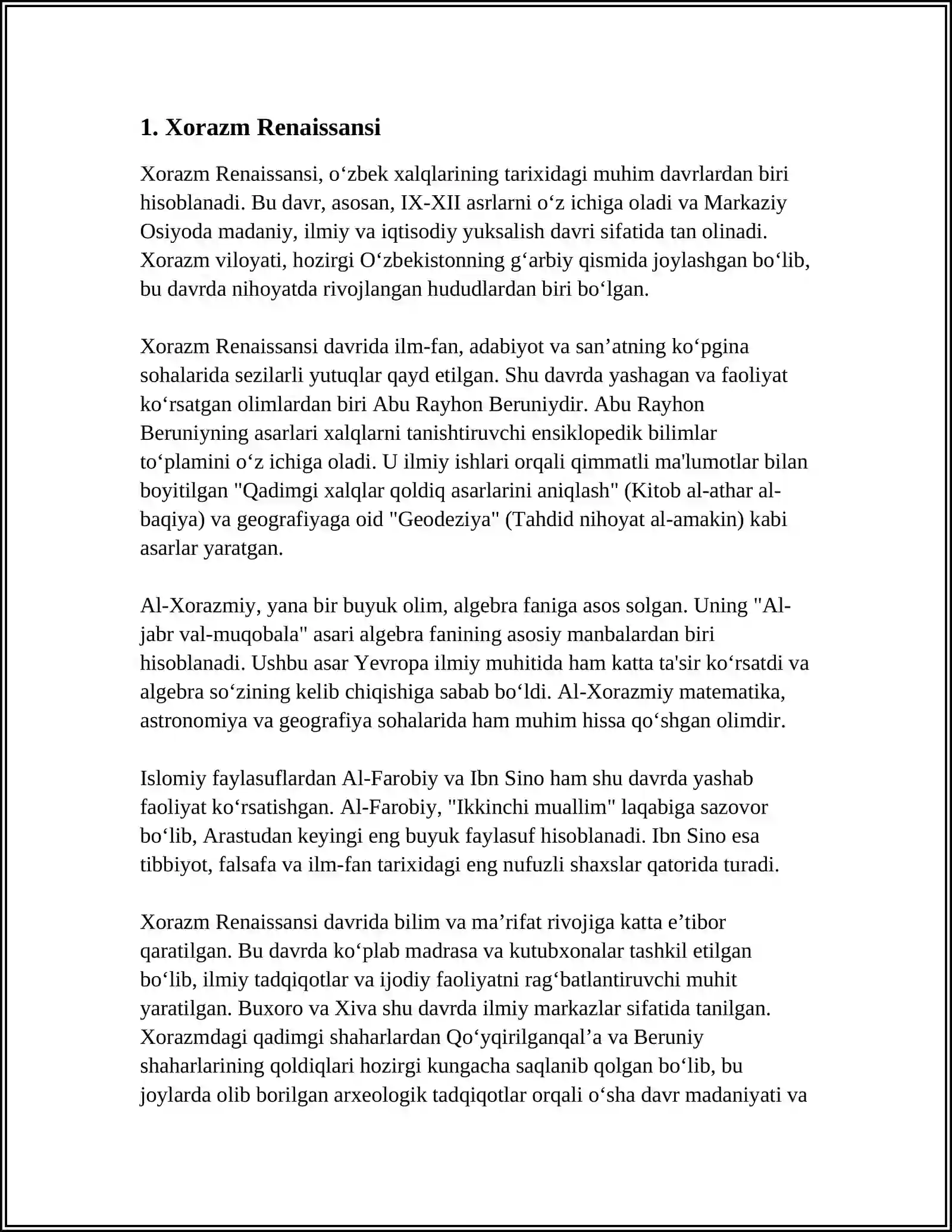 1. Xorazm Renaissansi

Xorazm Renaissansi, o'zbek xalqlarining tarixidagi muhim davrlardan biri hisoblanadi. Bu davr, asosan, IX-XII asrlarni o'z ichiga oladi va Markaziy Osiyoda madaniy, ilmiy va iqtisodiy yuksalish davri sifatida tan olinadi. Xorazm viloyati, hozirgi O'zbekistonning g'arbiy qismida joylashgan bo'lib, bu davrda nihoyatda rivojlangan hududlardan biri bo'lgan.

Xorazm Renaissansi davrida ilm-fan, adabiyot va san'atning ko'pgina sohalarida sezilarli yutuqlar qayd etilgan. Shu davrda yashagan va faoliyat ko'rsatgan olimlardan biri Abu Rayhon Beruniydir. Abu Rayhon Beruniyning asarlari xalqlarni tanishtiruvchi ensiklopedik bilimlar to'plamini o'z ichiga oladi. U ilmiy ishlari orqali qimmatli ma'lumotlar bilan boyitilgan "Qadimgi xalqlar qoldiq asarlarini aniqlash" (Kitob al-athar al-baqiya) va geografiyaga oid "Geodeziya" (Tahdid nihoyat al-amakin) kabi asarlar yaratgan.

Al-Xorazmiy, yana bir buyuk olim, algebra faniga asos solgan. Uning "Al-jabr val-muqobala" asari algebra fanining asosiy manbalardan biri hisoblanadi. Ushbu asar Yevropa ilmiy muhitida ham katta ta'sir ko'rsatdi va algebra so'zining kelib chiqishiga sabab bo'ldi. Al-Xorazmiy matematika, astronomiya va geografiya sohalarida ham muhim hissa qo'shgan olimdir.

Islomiy faylasuflardan Al-Farobiy va Ibn Sino ham shu davrda yashab faoliyat ko'rsatishgan. Al-Farobiy, "Ikkinchi muallim" laqabiga sazovor bo'lib, Arastudan keyingi eng buyuk faylasuf hisoblanadi. Ibn Sino esa tibbiyot, falsafa va ilm-fan tarixidagi eng nufuzli shaxslar qatorida turadi.

Xorazm Renaissansi davrida bilim va ma'rifat rivojiga katta e'tibor qaratilgan. Bu davrda ko'plab madrasa va kutubxonalar tashkil etilgan bo'lib, ilmiy tadqiqotlar va ijodiy faoliyatni rag'batlantiruvchi muhit yaratilgan. Buxoro va Xiva shu davrda ilmiy markazlar sifatida tanilgan. Xorazmdagi qadimgi shaharlardan Qo'yqirilganqal'a va Beruniy shaharlarining qoldiqlari hozirgi kungacha saqlanib qolgan bo'lib, bu joylarda olib borilgan arxeologik tadqiqotlar orqali o'sha davr madaniyati va